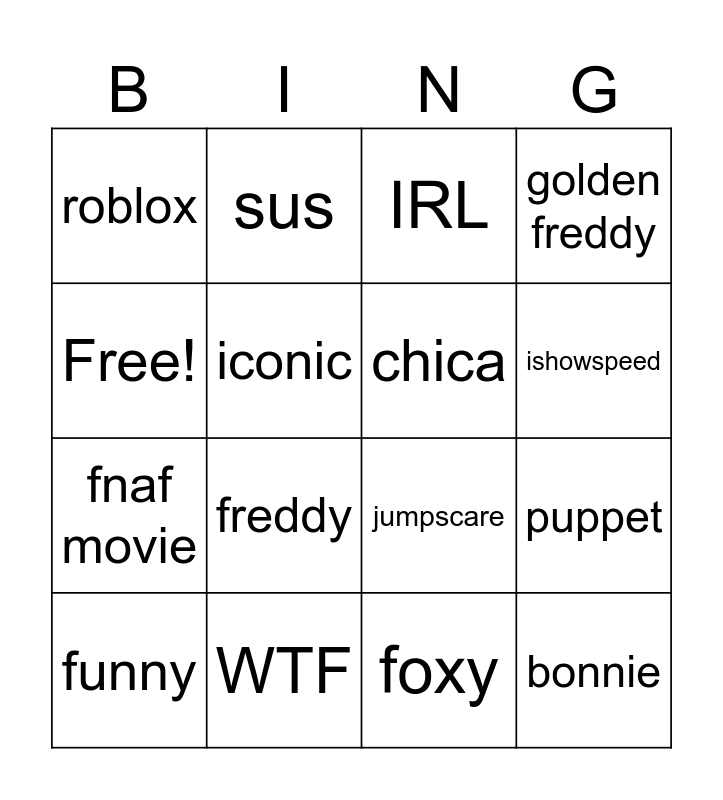 | B | I | N | G |
|---|---|---|---|
| roblox | sus | IRL | golden freddy |
| Free! | iconic | chica | ishowspeed |
| fnaf movie | freddy | jumpscare | puppet |
| funny | WTF | foxy | bonnie |